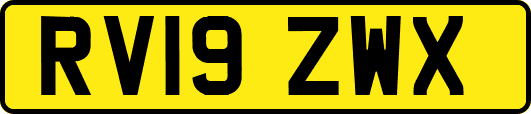 RV19 ZWX